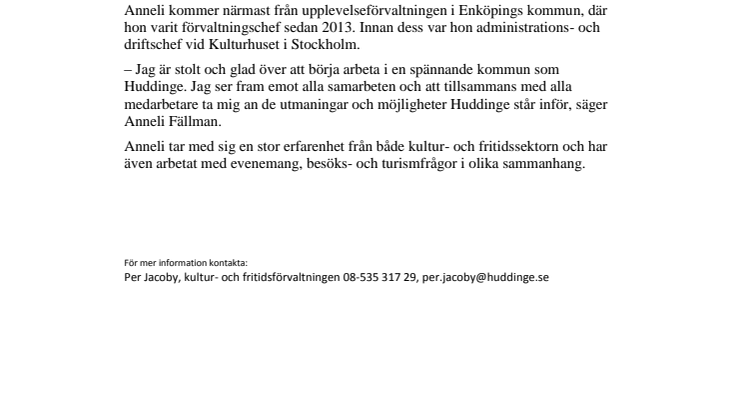 Anneli kommer närmast från upplevelseförvaltningen i Enköpings kommun, där hon varit förvaltningschef sedan 2013. Innan dess var hon administrations- och driftschef vid Kulturhuset i Stockholm.

– Jag är stolt och glad över att börja arbeta i en spännande kommun som Huddinge. Jag ser fram emot alla samarbeten och att tillsammans med alla medarbetare ta mig an de utmaningar och möjligheter Huddinge står inför, säger Anneli Fällman.

Anneli tar med sig en stor erfarenhet från både kultur- och fritidssektorn och har även arbetat med evenemang, besöks- och turismfrågor i olika sammanhang.

För mer information kontakta:
Per Jacoby, kultur- och fritidsförvaltningen 08-535 317 29, per.jacoby@huddinge.se